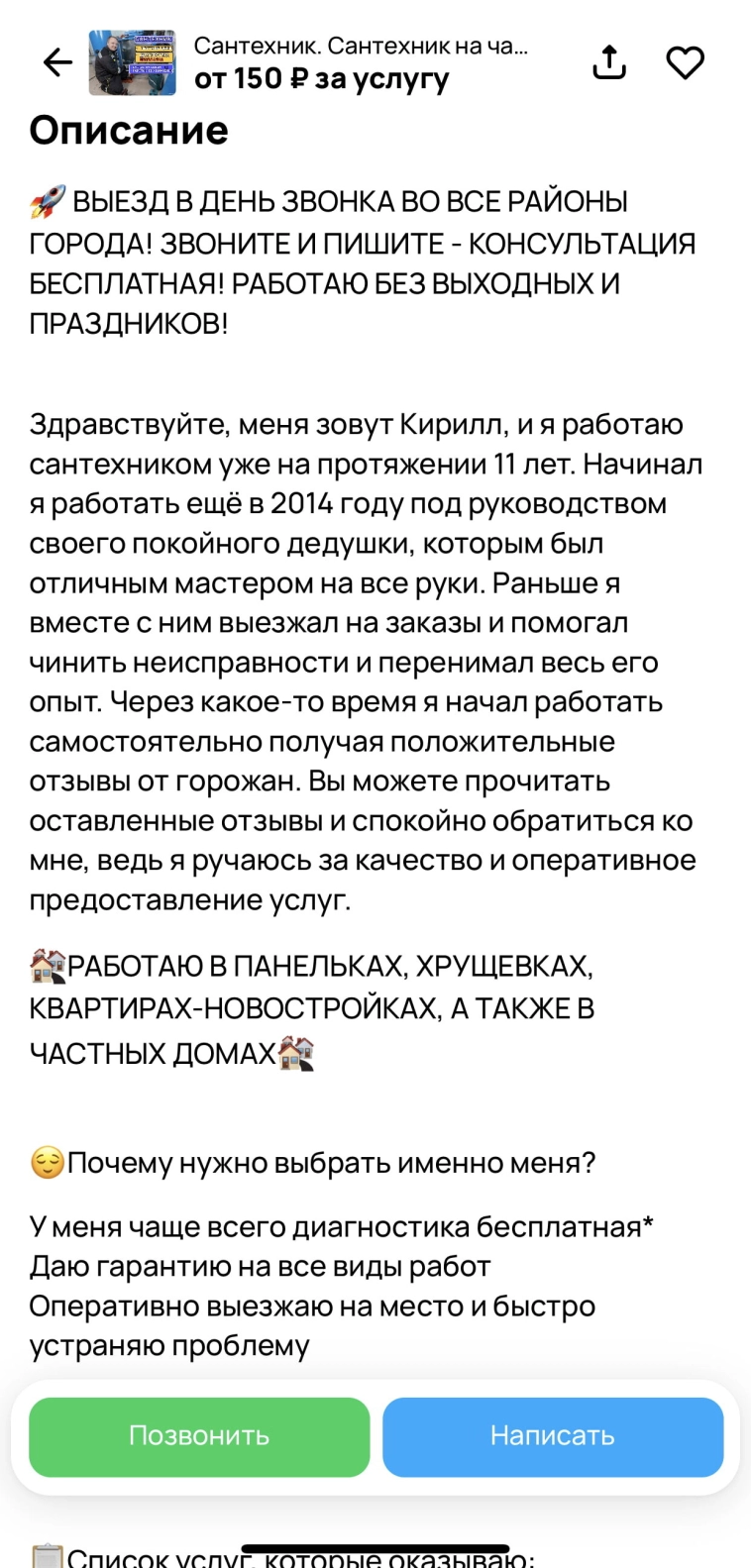 Сантехник. Сантехник на ча...
от 150 ₽ за услугу

Описание

🚀 ВЫЕЗД В ДЕНЬ ЗВОНКА ВО ВСЕ РАЙОНЫ ГОРОДА! ЗВОНИТЕ И ПИШИТЕ - КОНСУЛЬТАЦИЯ БЕСПЛАТНАЯ! РАБОТАЮ БЕЗ ВЫХОДНЫХ И ПРАЗДНИКОВ!

Здравствуйте, меня зовут Кирилл, и я работаю сантехником уже на протяжении 11 лет. Начинал я работать ещё в 2014 году под руководством своего покойного дедушки, которым был отличным мастером на все руки. Раньше я вместе с ним выезжал на заказы и помогал чинить неисправности и перенимал весь его опыт. Через какое-то время я начал работать самостоятельно получая положительные отзывы от горожан. Вы можете прочитать оставленные отзывы и спокойно обратиться ко мне, ведь я ручаюсь за качество и оперативное предоставление услуг.

🏘РАБОТАЮ В ПАНЕЛЬКАХ, ХРУЩЕВКАХ, КВАРТИРАХ-НОВОСТРОЙКАХ, А ТАКЖЕ В ЧАСТНЫХ ДОМАХ🏘

😌Почему нужно выбрать именно меня?

У меня чаще всего диагностика бесплатная*
Даю гарантию на все виды работ
Оперативно выезжаю на место и быстро устраняю проблему

Позвонить
Написать

📋Список услуг, которые оказываю: